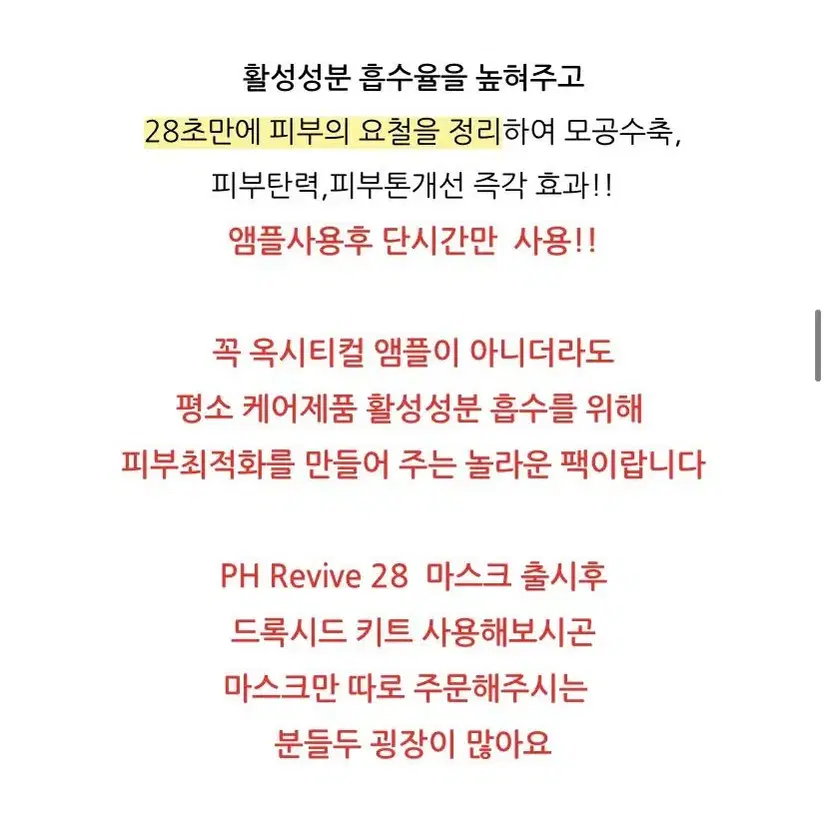 활성성분 흡수율을 높혀주고
28초만에 피부의 요철을 정리하여 모공수축,
피부탄력,피부톤개선 즉각 효과!!
앰플사용후 단시간만 사용!!

꼭 옥시티컬 앰플이 아니더라도
평소 케어제품 활성성분 흡수를 위해
피부최적화를 만들어 주는 놀라운 팩이랍니다

PH Revive 28 마스크 출시후
드록시드 키트 사용해보시곤
마스크만 따로 주문해주시는
분들두 굉장이 많아요